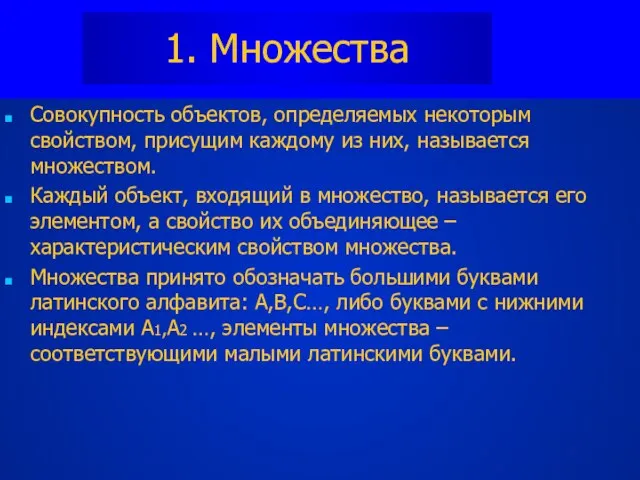 1. Множества

Совокупность объектов, определяемых некоторым свойством, присущим каждому из них, называется множеством.

Каждый объект, входящий в множество, называется его элементом, а свойство их объединяющее – характеристическим свойством множества.

Множества принято обозначать большими буквами латинского алфавита: A,B,C…, либо буквами с нижними индексами $A_1$,$A_2$ …, элементы множества – соответствующими малыми латинскими буквами.